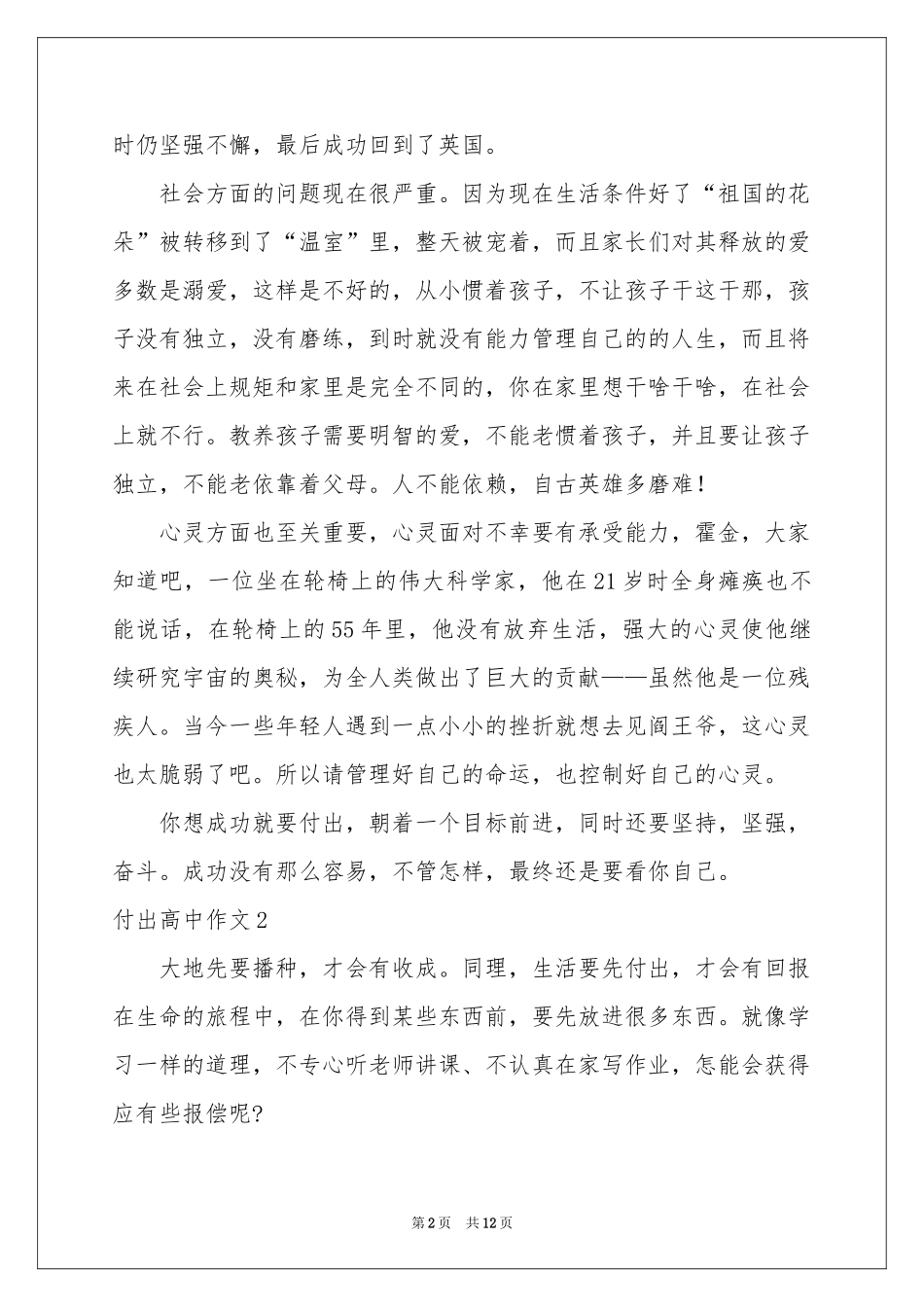 时仍坚强不懈，最后成功回到了英国。

社会方面的问题现在很严重。因为现在生活条件好了“祖国的花朵”被转移到了“温室”里，整天被宠着，而且家长们对其释放的爱多数是溺爱，这样是不好的，从小惯着孩子，不让孩子干这干那，孩子没有独立，没有磨练，到时就没有能力管理自己的的人生，而且将来在社会上规矩和家里是完全不同的，你在家里想干啥干啥，在社会上就不行。教养孩子需要明智的爱，不能老惯着孩子，并且要让孩子独立，不能老依靠着父母。人不能依赖，自古英雄多磨难！

心灵方面也至关重要，心灵面对不幸要有承受能力，霍金，大家知道吧，一位坐在轮椅上的伟大科学家，他在21岁时全身瘫痪也不能说话，在轮椅上的55年里，他没有放弃生活，强大的心灵使他继续研究宇宙的奥秘，为全人类做出了巨大的贡献——虽然他是一位残疾人。当今一些年轻人遇到一点小小的挫折就想去见阎王爷，这心灵也太脆弱了吧。所以请管理好自己的命运，也控制好自己的心灵。

你想成功就要付出，朝着一个目标前进，同时还要坚持，坚强，奋斗。成功没有那么容易，不管怎样，最终还是要看你自己。

付出高中作文2

大地先要播种，才会有收成。同理，生活要先付出，才会有回报在生命的旅程中，在你得到某些东西前，要先放进很多东西。就像学习一样的道理，不专心听老师讲课、不认真在家写作业，怎能会获得应有些报偿呢?

第2页 共12页